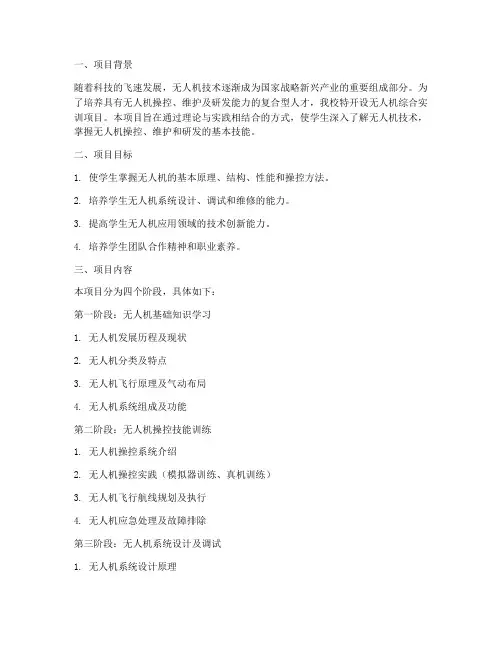 一、项目背景

随着科技的飞速发展，无人机技术逐渐成为国家战略新兴产业的重要组成部分。为了培养具有无人机操控、维护及研发能力的复合型人才，我校特开设无人机综合实训项目。本项目旨在通过理论与实践相结合的方式，使学生深入了解无人机技术，掌握无人机操控、维护和研发的基本技能。

二、项目目标

1. 使学生掌握无人机的基本原理、结构、性能和操控方法。

2. 培养学生无人机系统设计、调试和维修的能力。

3. 提高学生无人机应用领域的技术创新能力。

4. 培养学生团队合作精神和职业素养。

三、项目内容

本项目分为四个阶段，具体如下：

第一阶段：无人机基础知识学习

1. 无人机发展历程及现状

2. 无人机分类及特点

3. 无人机飞行原理及气动布局

4. 无人机系统组成及功能

第二阶段：无人机操控技能训练

1. 无人机操控系统介绍

2. 无人机操控实践（模拟器训练、真机训练）

3. 无人机飞行航线规划及执行

4. 无人机应急处理及故障排除

第三阶段：无人机系统设计及调试

1. 无人机系统设计原理